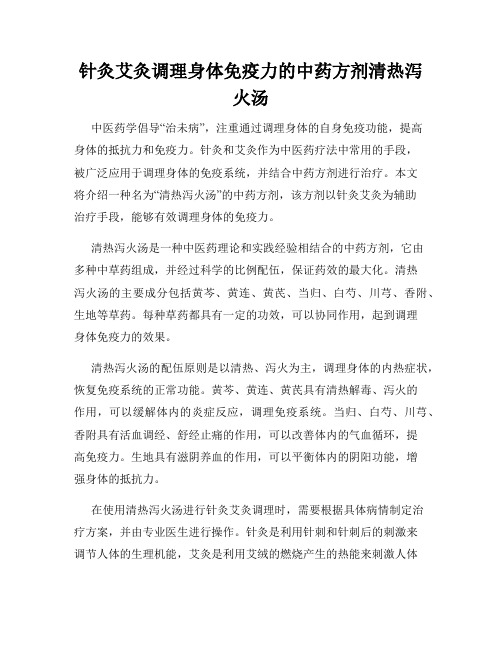 针灸艾灸调理身体免疫力的中药方剂清热泻火汤

中医药学倡导“治未病”，注重通过调理身体的自身免疫功能，提高身体的抵抗力和免疫力。针灸和艾灸作为中医药疗法中常用的手段，被广泛应用于调理身体的免疫系统，并结合中药方剂进行治疗。本文将介绍一种名为“清热泻火汤”的中药方剂，该方剂以针灸艾灸为辅助治疗手段，能够有效调理身体的免疫力。

清热泻火汤是一种中医药理论和实践经验相结合的中药方剂，它由多种中草药组成，并经过科学的比例配伍，保证药效的最大化。清热泻火汤的主要成分包括黄芩、黄连、黄芪、当归、白芍、川芎、香附、生地等草药。每种草药都具有一定的功效，可以协同作用，起到调理身体免疫力的效果。

清热泻火汤的配伍原则是以清热、泻火为主，调理身体的内热症状，恢复免疫系统的正常功能。黄芩、黄连、黄芪具有清热解毒、泻火的作用，可以缓解体内的炎症反应，调理免疫系统。当归、白芍、川芎、香附具有活血调经、舒经止痛的作用，可以改善体内的气血循环，提高免疫力。生地具有滋阴养血的作用，可以平衡体内的阴阳功能，增强身体的抵抗力。

在使用清热泻火汤进行针灸艾灸调理时，需要根据具体病情制定治疗方案，并由专业医生进行操作。针灸是利用针刺和针刺后的刺激来调节人体的生理机能，艾灸是利用艾绒的燃烧产生的热能来刺激人体